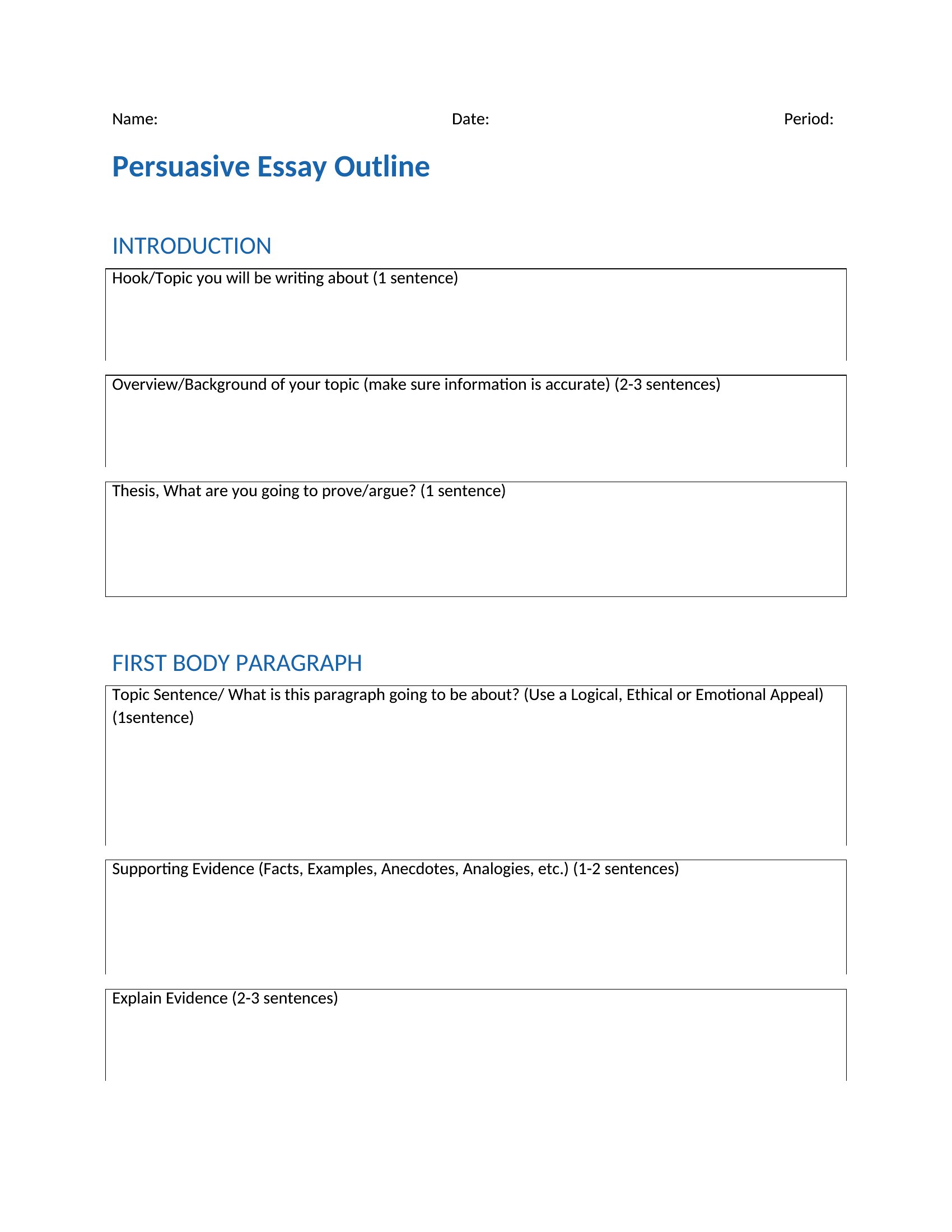 Name: Date: Period:

Persuasive Essay Outline

INTRODUCTION

Hook/Topic you will be writing about (1 sentence)

Overview/Background of your topic (make sure information is accurate) (2-3 sentences)

Thesis, What are you going to prove/argue? (1 sentence)

FIRST BODY PARAGRAPH

Topic Sentence/ What is this paragraph going to be about? (Use a Logical, Ethical or Emotional Appeal) (1sentence)

Supporting Evidence (Facts, Examples, Anecdotes, Analogies, etc.) (1-2 sentences)

Explain Evidence (2-3 sentences)